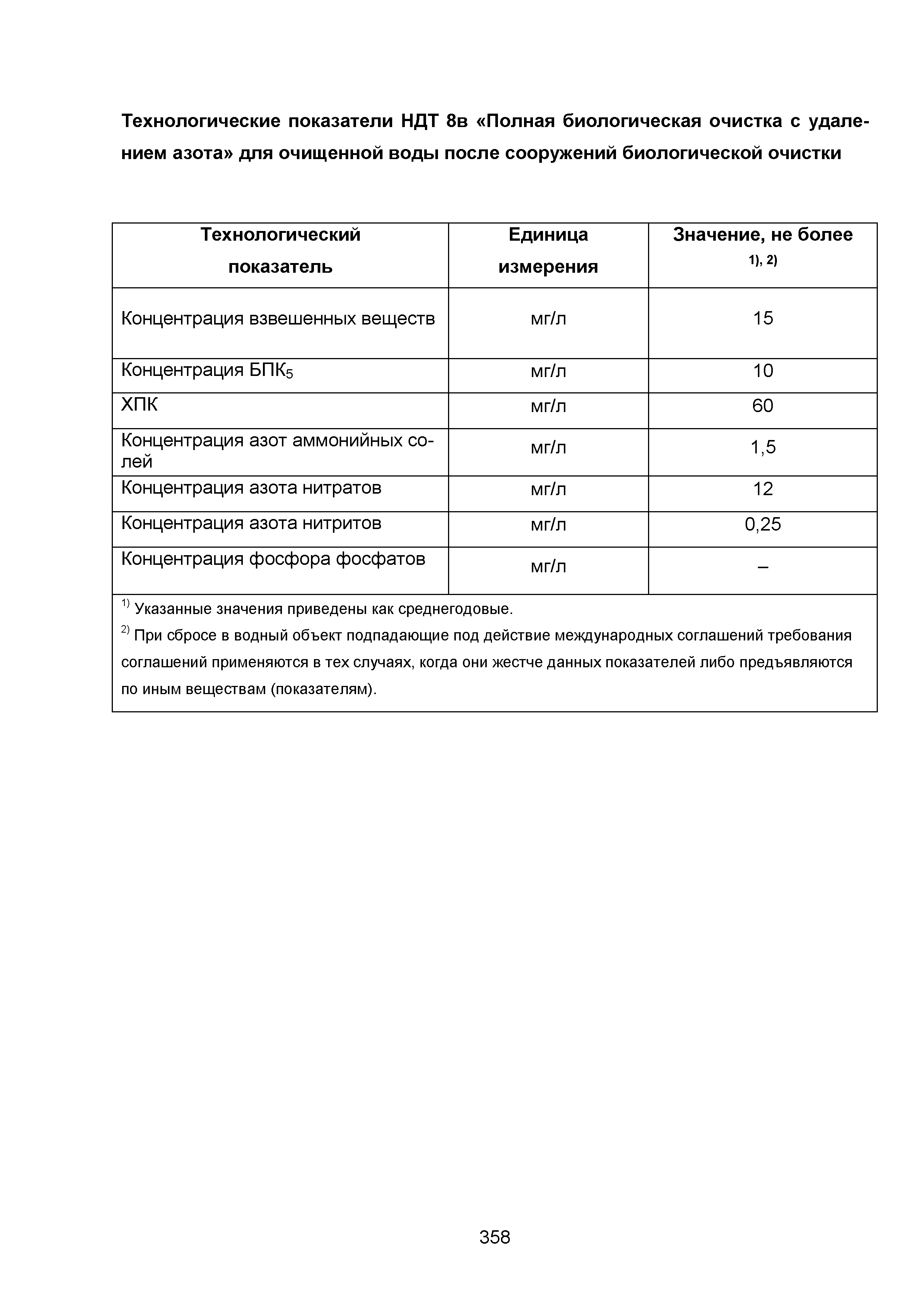 Технологические показатели НДТ 8в «Полная биологическая очистка с удалением азота» для очищенной воды после сооружений биологической очистки

| Технологический показатель | Единица измерения | Значение, не более $^{1), 2)}$ |
|---|---|---|
| Концентрация взвешенных веществ | мг/л | 15 |
| Концентрация БПК$_5$ | мг/л | 10 |
| ХПК | мг/л | 60 |
| Концентрация азот аммонийных солей | мг/л | 1,5 |
| Концентрация азота нитратов | мг/л | 12 |
| Концентрация азота нитритов | мг/л | 0,25 |
| Концентрация фосфора фосфатов | мг/л | – |

$^{1)}$ Указанные значения приведены как среднегодовые.

$^{2)}$ При сбросе в водный объект подпадающие под действие международных соглашений требования соглашений применяются в тех случаях, когда они жестче данных показателей либо предъявляются по иным веществам (показателям).

358